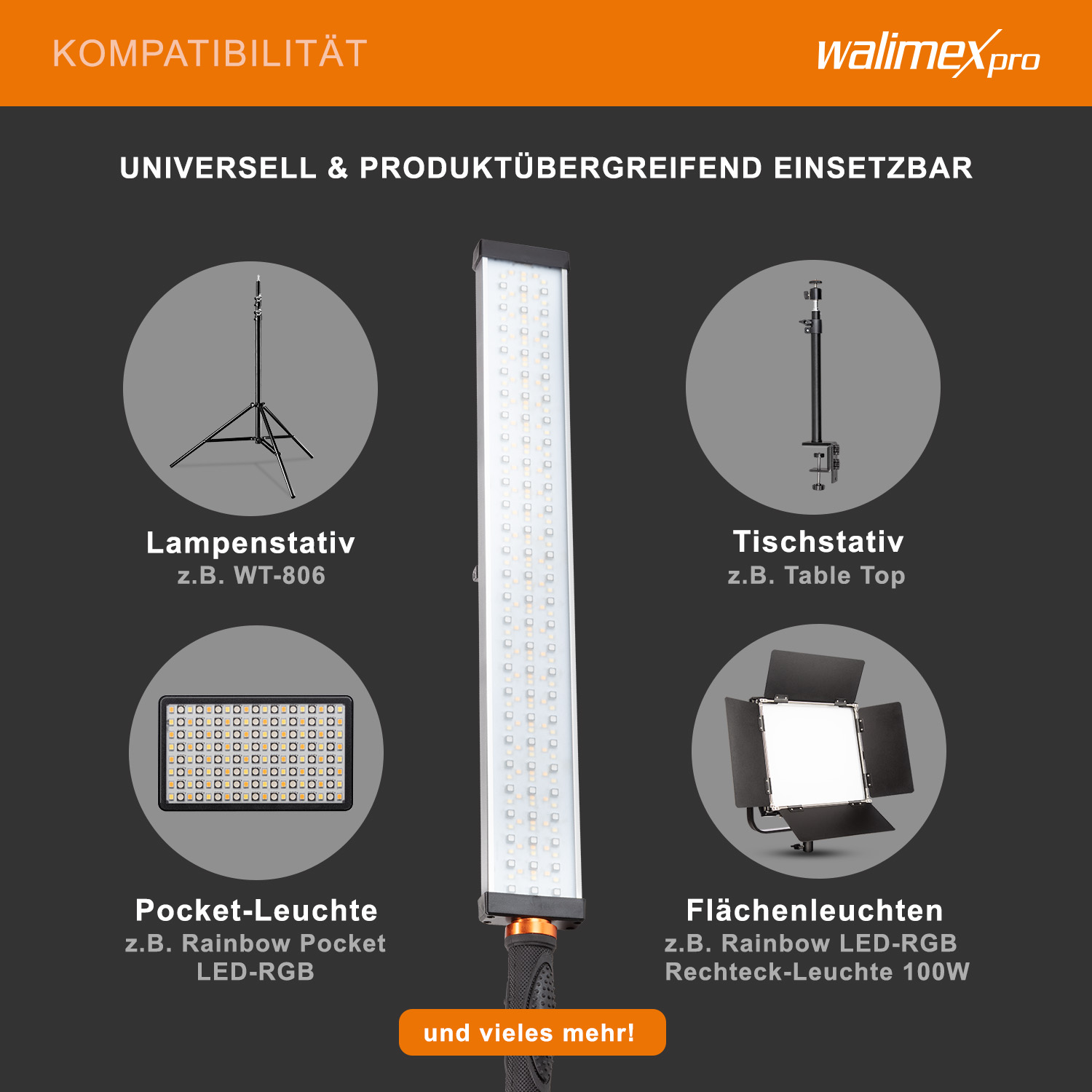 KOMPATIBILITÄT

walimex pro

UNIVERSELL & PRODUKTÜBERGREIFEND EINSETZBAR

Lampenstativ
z.B. WT-806

Pocket-Leuchte
z.B. Rainbow Pocket LED-RGB

Tischstativ
z.B. Table Top

Flächenleuchten
z.B. Rainbow LED-RGB Rechteck-Leuchte 100W

und vieles mehr!